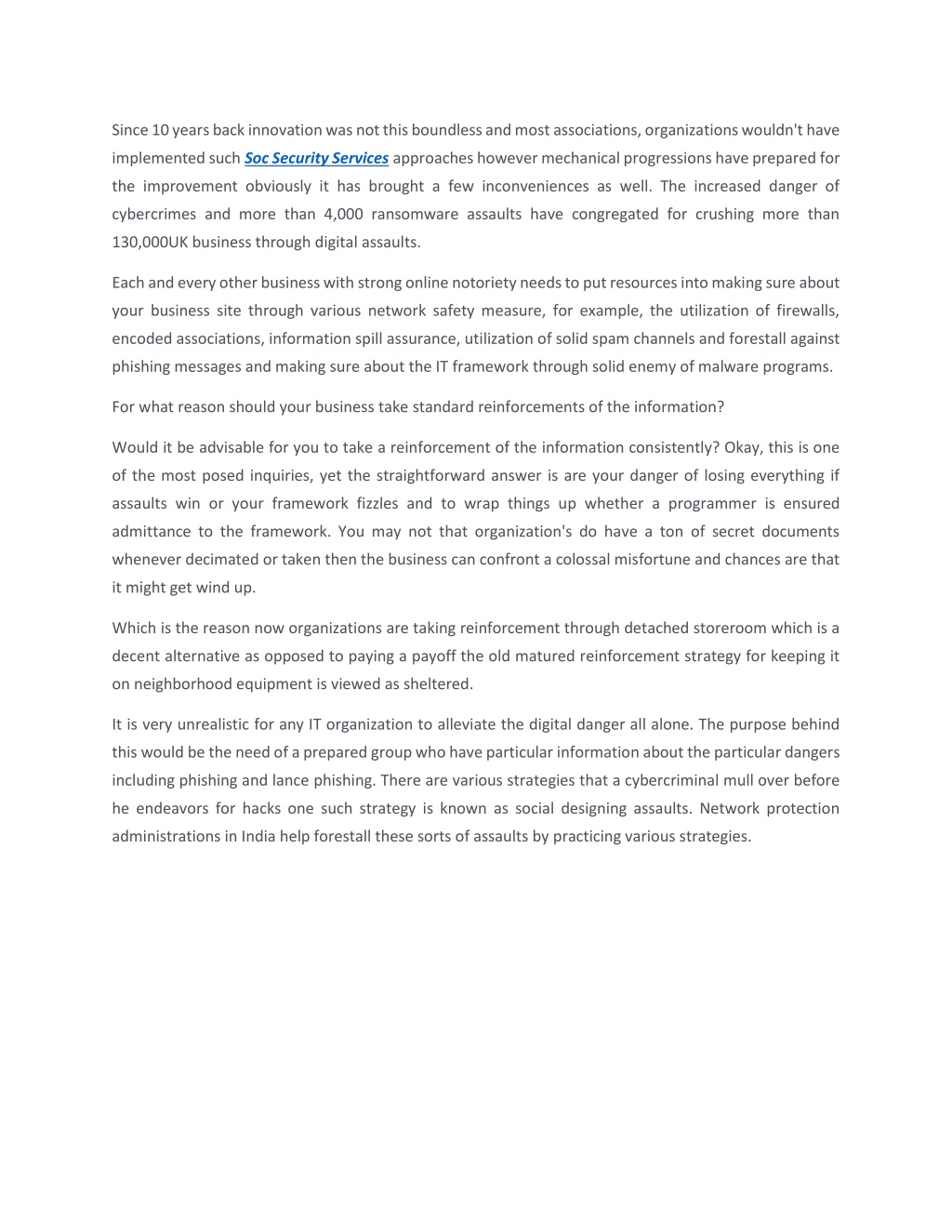 Since 10 years back innovation was not this boundless and most associations, organizations wouldn't have implemented such Soc Security Services approaches however mechanical progressions have prepared for the improvement obviously it has brought a few inconveniences as well. The increased danger of cybercrimes and more than 4,000 ransomware assaults have congregated for crushing more than 130,000UK business through digital assaults.

Each and every other business with strong online notoriety needs to put resources into making sure about your business site through various network safety measure, for example, the utilization of firewalls, encoded associations, information spill assurance, utilization of solid spam channels and forestall against phishing messages and making sure about the IT framework through solid enemy of malware programs.

For what reason should your business take standard reinforcements of the information?

Would it be advisable for you to take a reinforcement of the information consistently? Okay, this is one of the most posed inquiries, yet the straightforward answer is are your danger of losing everything if assaults win or your framework fizzles and to wrap things up whether a programmer is ensured admittance to the framework. You may not that organization's do have a ton of secret documents whenever decimated or taken then the business can confront a colossal misfortune and chances are that it might get wind up.

Which is the reason now organizations are taking reinforcement through detached storeroom which is a decent alternative as opposed to paying a payoff the old matured reinforcement strategy for keeping it on neighborhood equipment is viewed as sheltered.

It is very unrealistic for any IT organization to alleviate the digital danger all alone. The purpose behind this would be the need of a prepared group who have particular information about the particular dangers including phishing and lance phishing. There are various strategies that a cybercriminal mull over before he endeavors for hacks one such strategy is known as social designing assaults. Network protection administrations in India help forestall these sorts of assaults by practicing various strategies.